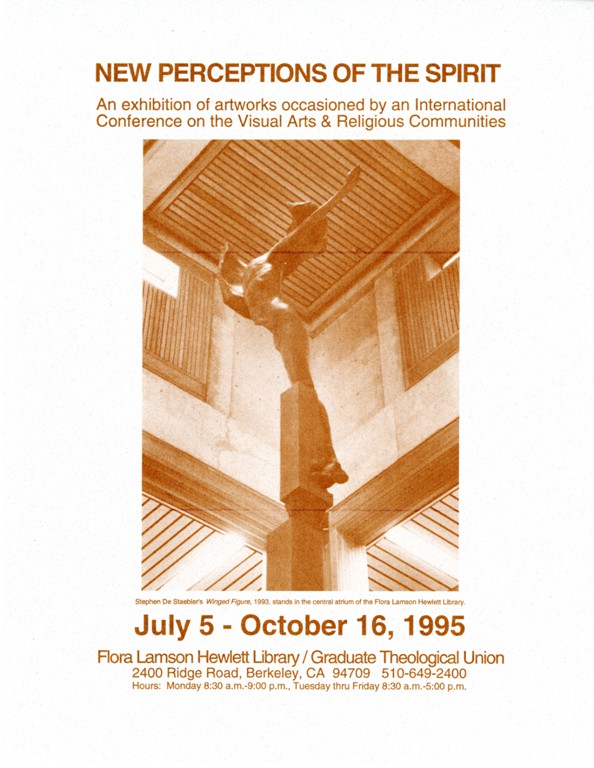 NEW PERCEPTIONS OF THE SPIRIT

An exhibition of artworks occasioned by an International Conference on the Visual Arts & Religious Communities

Stephen De Staebler's Winged Figure, 1993, stands in the central atrium of the Flora Lamson Hewlett Library.

July 5 - October 16, 1995

Flora Lamson Hewlett Library / Graduate Theological Union
2400 Ridge Road, Berkeley, CA 94709 510-649-2400
Hours: Monday 8:30 a.m.-9:00 p.m., Tuesday thru Friday 8:30 a.m.-5:00 p.m.